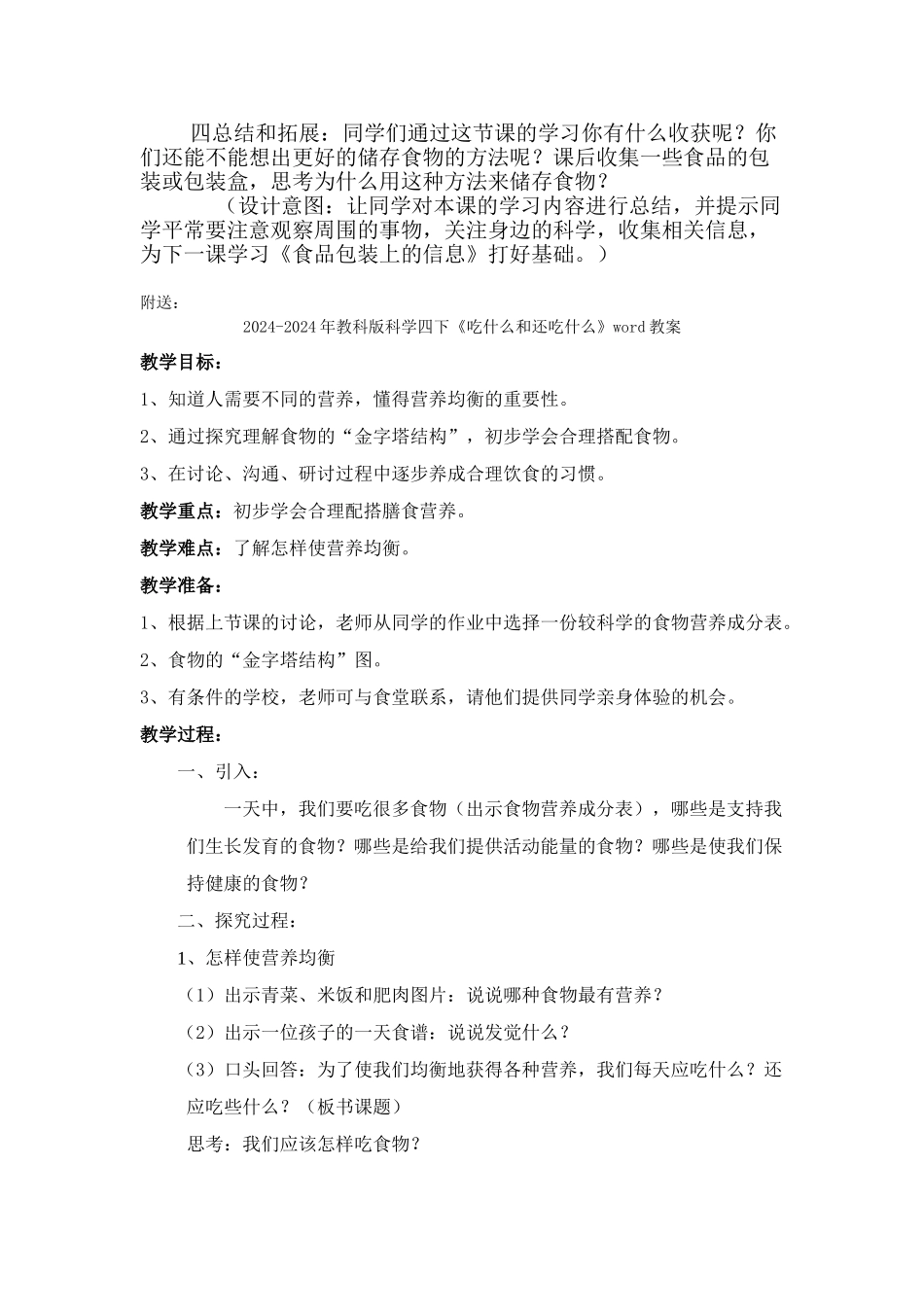 四总结和拓展：同学们通过这节课的学习你有什么收获呢？你们还能不能想出更好的储存食物的方法呢？课后收集一些食品的包装或包装盒，思考为什么用这种方法来储存食物？

（设计意图：让同学对本课的学习内容进行总结，并提示同学平常要注意观察周围的事物，关注身边的科学，收集相关信息，为下一课学习《食品包装上的信息》打好基础。）

附送：

2024-2024年教科版科学四下《吃什么和还吃什么》word教案

教学目标：

1、知道人需要不同的营养，懂得营养均衡的重要性。

2、通过探究理解食物的“金字塔结构”，初步学会合理搭配食物。

3、在讨论、沟通、研讨过程中逐步养成合理饮食的习惯。

教学重点：初步学会合理配搭膳食营养。

教学难点：了解怎样使营养均衡。

教学准备：

1、根据上节课的讨论，老师从同学的作业中选择一份较科学的食物营养成分表。

2、食物的“金字塔结构”图。

3、有条件的学校，老师可与食堂联系，请他们提供同学亲身体验的机会。

教学过程：

一、引入：

一天中，我们要吃很多食物（出示食物营养成分表），哪些是支持我们生长发育的食物？哪些是给我们提供活动能量的食物？哪些是使我们保持健康的食物？

二、探究过程：

1、怎样使营养均衡

（1）出示青菜、米饭和肥肉图片：说说哪种食物最有营养？

（2）出示一位孩子的一天食谱：说说发觉什么？

（3）口头回答：为了使我们均衡地获得各种营养，我们每天应吃什么？还应吃些什么？（板书课题）

思考：我们应该怎样吃食物？